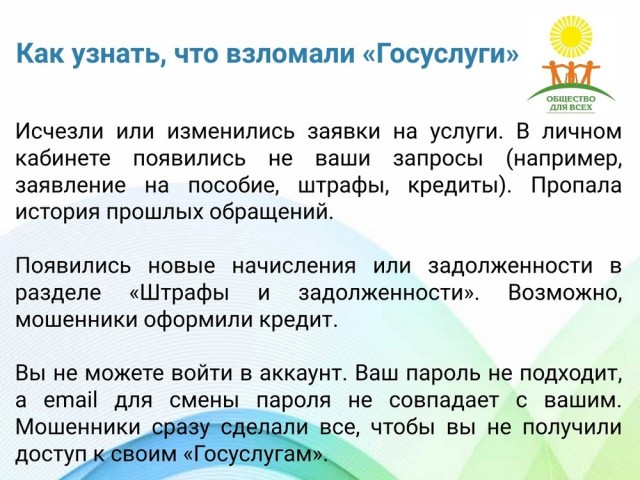 Как узнать, что взломали «Госуслуги»

ОБЩЕСТВО
ДЛЯ ВСЕХ

Исчезли или изменились заявки на услуги. В личном кабинете появились не ваши запросы (например, заявление на пособие, штрафы, кредиты). Пропала история прошлых обращений.

Появились новые начисления или задолженности в разделе «Штрафы и задолженности». Возможно, мошенники оформили кредит.

Вы не можете войти в аккаунт. Ваш пароль не подходит, а email для смены пароля не совпадает с вашим. Мошенники сразу сделали все, чтобы вы не получили доступ к своим «Госуслугам».